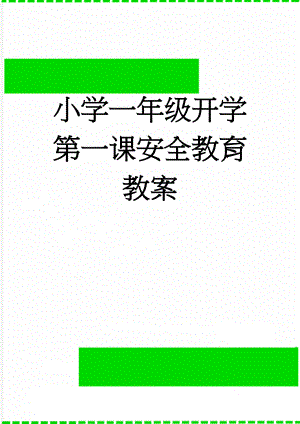 小学一年级开学第一课安全教育教案